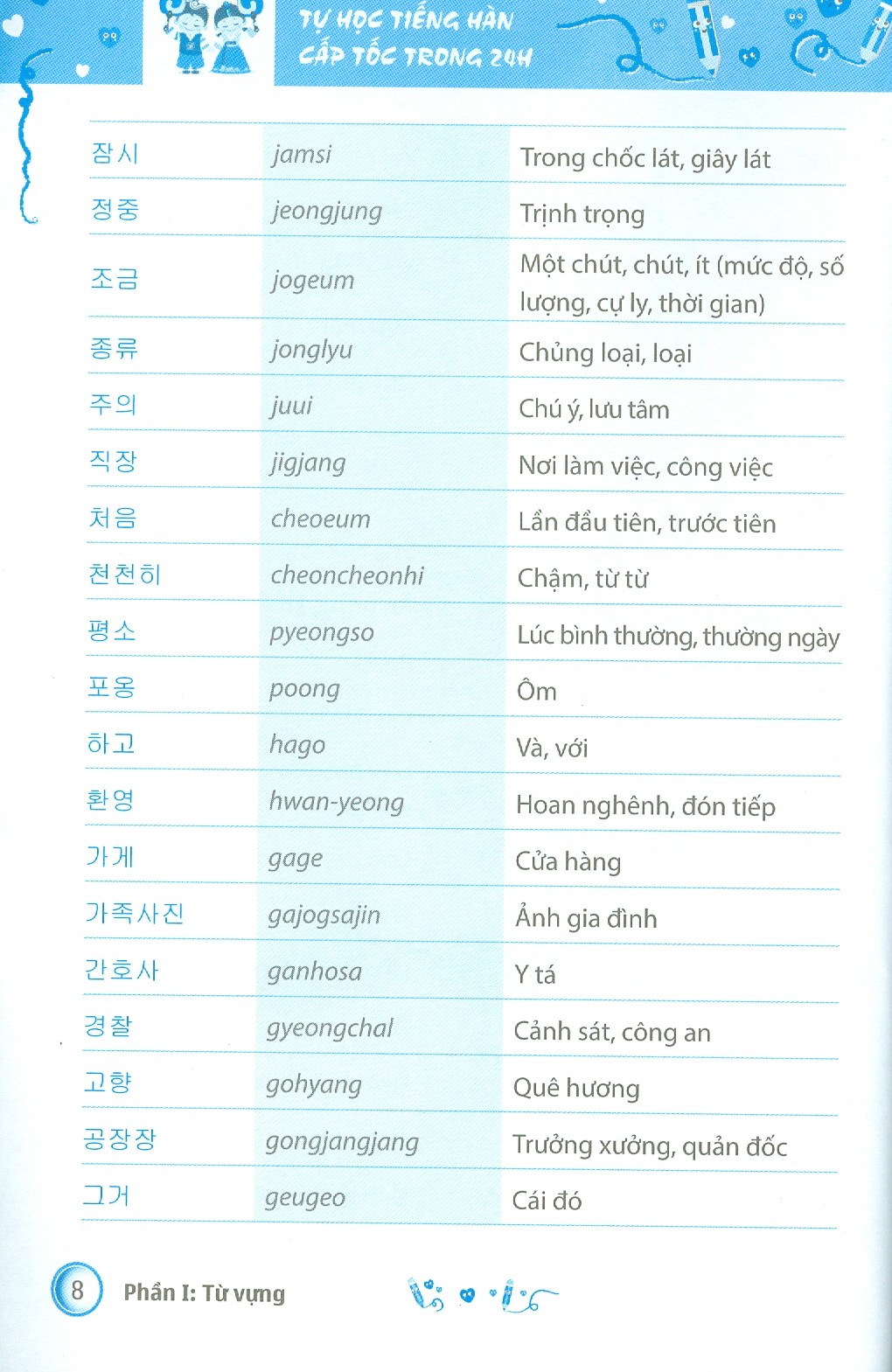 TỰ HỌC TIẾNG HÀN
CẤP TỐC TRONG 24H

| 잠시 | jamsi | Trong chốc lát, giây lát |
|---|---|---|
| 정중 | jeongjung | Trịnh trọng |
| 조금 | jogeum | Một chút, chút, ít (mức độ, số lượng, cự ly, thời gian) |
| 종류 | jonglyu | Chủng loại, loại |
| 주의 | juui | Chú ý, lưu tâm |
| 직장 | jigjang | Nơi làm việc, công việc |
| 처음 | cheoeum | Lần đầu tiên, trước tiên |
| 천천히 | cheoncheonhi | Chậm, từ từ |
| 평소 | pyeongso | Lúc bình thường, thường ngày |
| 포옹 | poong | Ôm |
| 하고 | hago | Và, với |
| 환영 | hwan-yeong | Hoan nghênh, đón tiếp |
| 가게 | gage | Cửa hàng |
| 가족사진 | gajogsajin | Ảnh gia đình |
| 간호사 | ganhosa | Y tá |
| 경찰 | gyeongchal | Cảnh sát, công an |
| 고향 | gohyang | Quê hương |
| 공장장 | gongjangjang | Trưởng xưởng, quản đốc |
| 그거 | geugeo | Cái đó |

8 Phần I: Từ vựng